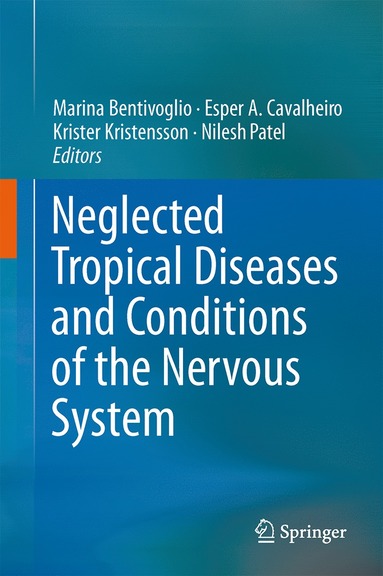 Marina Bentivoglio · Esper A. Cavalheiro
Krister Kristensson · Nilesh Patel
Editors

Neglected Tropical Diseases and Conditions of the Nervous System

Springer